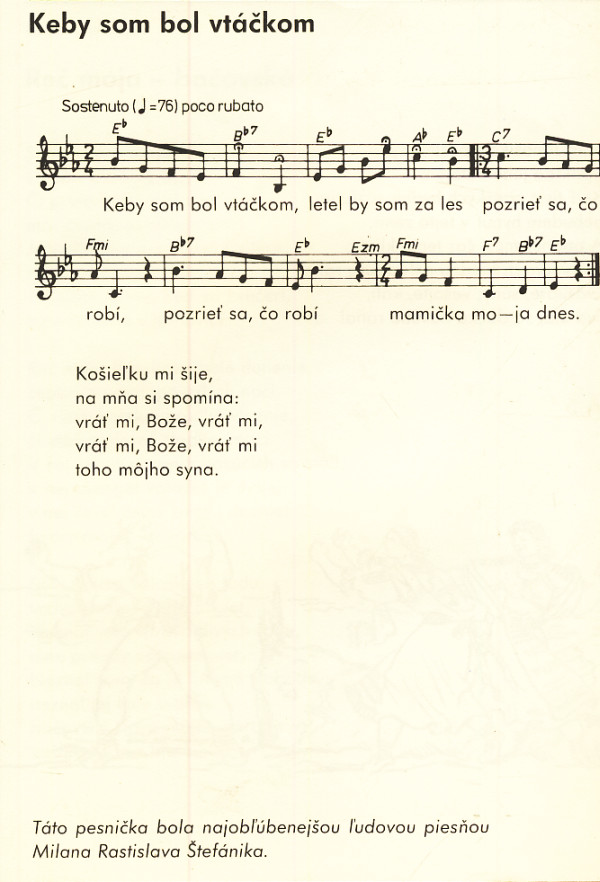 Keby som bol vtáčkom

Sostenuto (♩=76) poco rubato

$E^b$ $B^{b7}$ $E^b$ $A^b$ $E^b$ $C^7$

Keby som bol vtáčkom, letel by som za les pozrieť sa, čo

Fmi $B^{b7}$ $E^b$ Ezm Fmi $F^7$ $B^{b7}$ $E^b$

robí, pozrieť sa, čo robí mamička mo—ja dnes.

Košieľku mi šije,
na mňa si spomína:
vráť mi, Bože, vráť mi,
vráť mi, Bože, vráť mi
toho môjho syna.

Táto pesnička bola najobľúbenejšou ľudovou piesňou Milana Rastislava Štefánika.